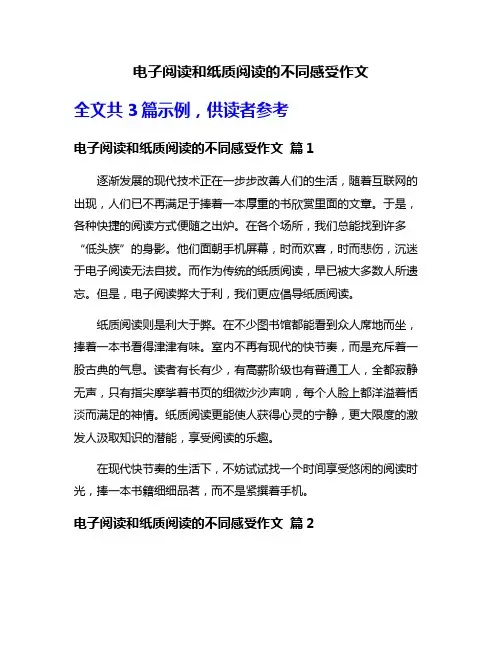 电子阅读和纸质阅读的不同感受作文

全文共 3 篇示例，供读者参考

电子阅读和纸质阅读的不同感受作文 篇 1

逐渐发展的现代技术正在一步步改善人们的生活，随着互联网的出现，人们已不再满足于捧着一本厚重的书欣赏里面的文章。于是，各种快捷的阅读方式便随之出炉。在各个场所，我们总能找到许多“低头族”的身影。他们面朝手机屏幕，时而欢喜，时而悲伤，沉迷于电子阅读无法自拔。而作为传统的纸质阅读，早已被大多数人所遗忘。但是，电子阅读弊大于利，我们更应倡导纸质阅读。

纸质阅读则是利大于弊。在不少图书馆都能看到众人席地而坐，捧着一本书看得津津有味。室内不再有现代的快节奏，而是充斥着一股古典的气息。读者有长有少，有高薪阶级也有普通工人，全都寂静无声，只有指尖摩挲着书页的细微沙沙声响，每个人脸上都洋溢着恬淡而满足的神情。纸质阅读更能使人获得心灵的宁静，更大限度的激发人汲取知识的潜能，享受阅读的乐趣。

在现代快节奏的生活下，不妨试试找一个时间享受悠闲的阅读时光，捧一本书籍细细品茗，而不是紧攥着手机。

电子阅读和纸质阅读的不同感受作文 篇 2